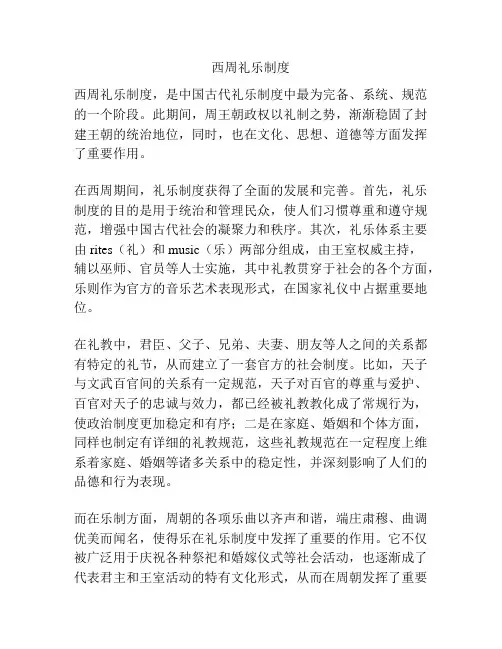 西周礼乐制度

西周礼乐制度，是中国古代礼乐制度中最为完备、系统、规范的一个阶段。此期间，周王朝政权以礼制之势，渐渐稳固了封建王朝的统治地位，同时，也在文化、思想、道德等方面发挥了重要作用。

在西周期间，礼乐制度获得了全面的发展和完善。首先，礼乐制度的目的是用于统治和管理民众，使人们习惯尊重和遵守规范，增强中国古代社会的凝聚力和秩序。其次，礼乐体系主要由 rites（礼）和 music（乐）两部分组成，由王室权威主持，辅以巫师、官员等人士实施，其中礼教贯穿于社会的各个方面，乐则作为官方的音乐艺术表现形式，在国家礼仪中占据重要地位。

在礼教中，君臣、父子、兄弟、夫妻、朋友等人之间的关系都有特定的礼节，从而建立了一套官方的社会制度。比如，天子与文武百官间的关系有一定规范，天子对百官的尊重与爱护、百官对天子的忠诚与效力，都已经被礼教教化成了常规行为，使政治制度更加稳定和有序；二是在家庭、婚姻和个体方面，同样也制定有详细的礼教规范，这些礼教规范在一定程度上维系着家庭、婚姻等诸多关系中的稳定性，并深刻影响了人们的品德和行为表现。

而在乐制方面，周朝的各项乐曲以齐声和谐，端庄肃穆、曲调优美而闻名，使得乐在礼乐制度中发挥了重要的作用。它不仅被广泛用于庆祝各种祭祀和婚嫁仪式等社会活动，也逐渐成了代表君主和王室活动的特有文化形式，从而在周朝发挥了重要